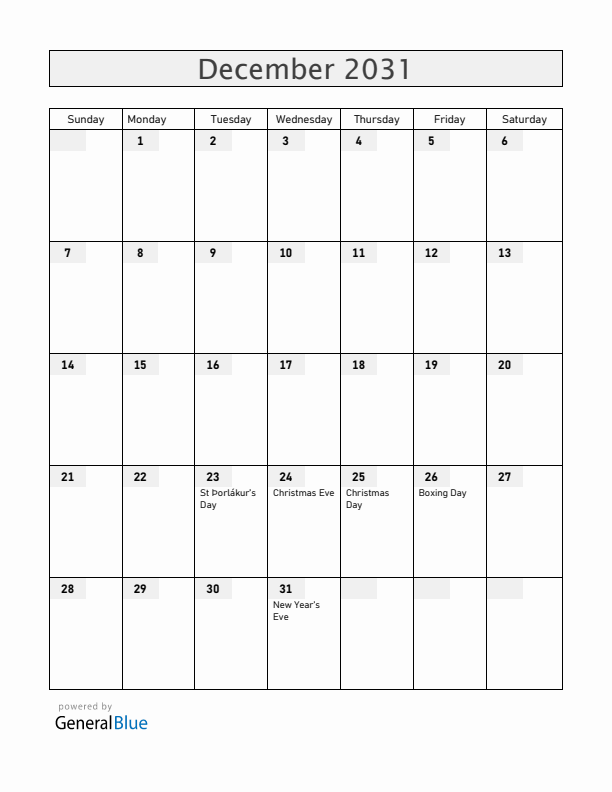 December 2031

| Sunday | Monday | Tuesday | Wednesday | Thursday | Friday | Saturday |
|---|---|---|---|---|---|---|
| | 1 | 2 | 3 | 4 | 5 | 6 |
| 7 | 8 | 9 | 10 | 11 | 12 | 13 |
| 14 | 15 | 16 | 17 | 18 | 19 | 20 |
| 21 | 22 | 23 St Þorlákur's Day | 24 Christmas Eve | 25 Christmas Day | 26 Boxing Day | 27 |
| 28 | 29 | 30 | 31 New Year's Eve | | | |

powered by
GeneralBlue